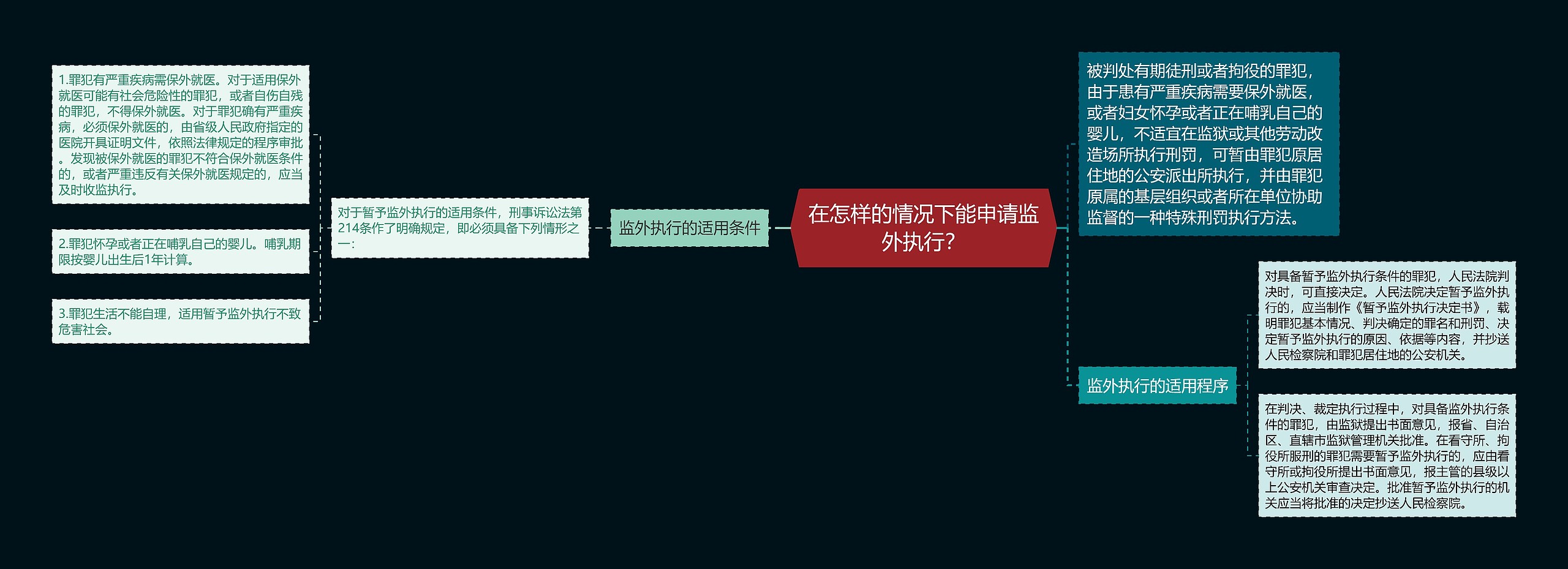 在怎样的情况下能申请监外执行？

被判处有期徒刑或者拘役的罪犯，由于患有严重疾病需要保外就医，或者妇女怀孕或者正在哺乳自己的婴儿，不适宜在监狱或其他劳动改造场所执行刑罚，可暂由罪犯原居住地的公安派出所执行，并由罪犯原属的基层组织或者所在单位协助监督的一种特殊刑罚执行方法。

监外执行的适用程序

对具备暂予监外执行条件的罪犯，人民法院判决时，可直接决定。人民法院决定暂予监外执行的，应当制作《暂予监外执行决定书》，载明罪犯基本情况、判决确定的罪名和刑罚、决定暂予监外执行的原因、依据等内容，并抄送人民检察院和罪犯居住地的公安机关。

在判决、裁定执行过程中，对具备监外执行条件的罪犯，由监狱提出书面意见，报省、自治区、直辖市监狱管理机关批准。在看守所、拘役所服刑的罪犯需要暂予监外执行的，应由看守所或拘役所提出书面意见，报主管的县级以上公安机关审查决定。批准暂予监外执行的机关应当将批准的决定抄送人民检察院。

监外执行的适用条件

对于暂予监外执行的适用条件，刑事诉讼法第214条作了明确规定，即必须具备下列情形之一：

1.罪犯有严重疾病需保外就医。对于适用保外就医可能有社会危险性的罪犯，或者自伤自残的罪犯，不得保外就医。对于罪犯确有严重疾病，必须保外就医的，由省级人民政府指定的医院开具证明文件，依照法律规定的程序审批。发现被保外就医的罪犯不符合保外就医条件的，或者严重违反有关保外就医规定的，应当及时收监执行。

2.罪犯怀孕或者正在哺乳自己的婴儿。哺乳期限按婴儿出生后1年计算。

3.罪犯生活不能自理，适用暂予监外执行不致危害社会。